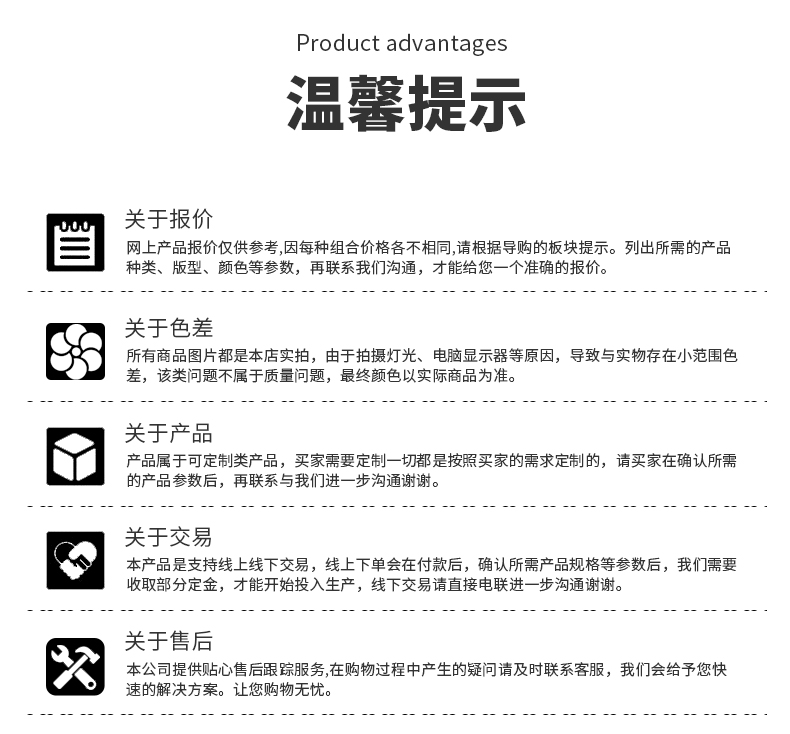 Product advantages
温馨提示

关于报价
网上产品报价仅供参考,因每种组合价格各不相同,请根据导购的板块提示。列出所需的产品种类、版型、颜色等参数，再联系我们沟通，才能给您一个准确的报价。

关于色差
所有商品图片都是本店实拍，由于拍摄灯光、电脑显示器等原因，导致与实物存在小范围色差，该类问题不属于质量问题，最终颜色以实际商品为准。

关于产品
产品属于可定制类产品，买家需要定制一切都是按照买家的需求定制的，请买家在确认所需的产品参数后，再联系与我们进一步沟通谢谢。

关于交易
本产品是支持线上线下交易，线上下单会在付款后，确认所需产品规格等参数后，我们需要收取部分定金，才能开始投入生产，线下交易请直接电联进一步沟通谢谢。

关于售后
本公司提供贴心售后跟踪服务,在购物过程中产生的疑问请及时联系客服，我们会给予您快速的解决方案。让您购物无忧。